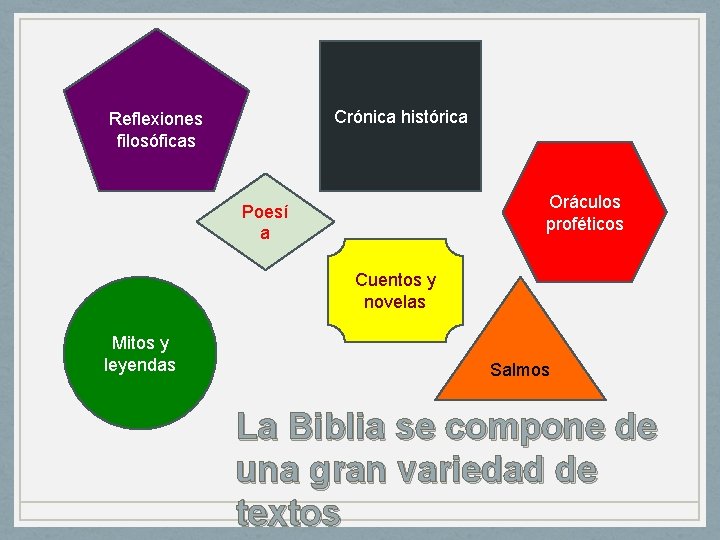 Reflexiones filosóficas

Crónica histórica

Poesí a

Oráculos proféticos

Cuentos y novelas

Mitos y leyendas

Salmos

La Biblia se compone de una gran variedad de textos